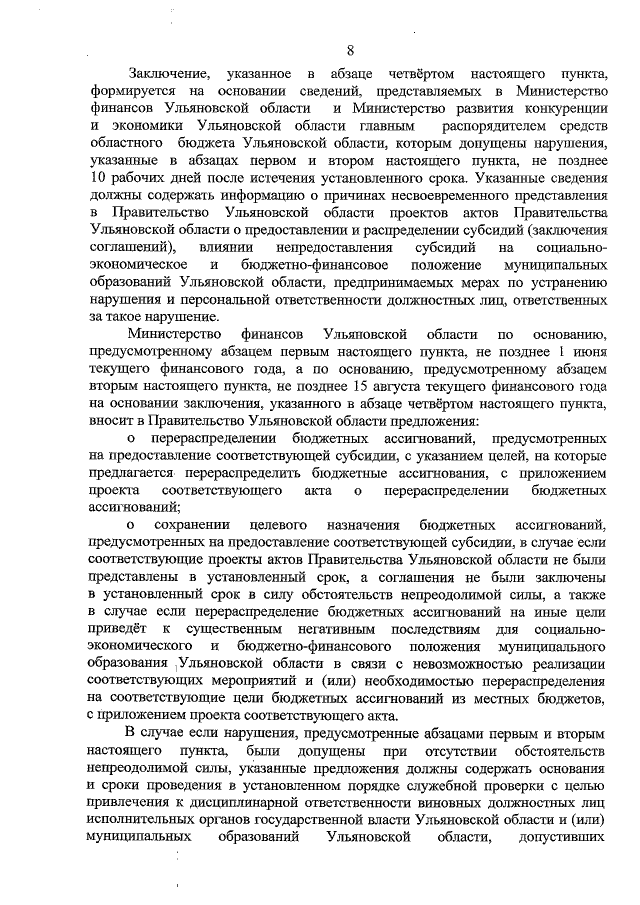 8

Заключение, указанное в абзаце четвёртом настоящего пункта, формируется на основании сведений, представляемых в Министерство финансов Ульяновской области и Министерство развития конкуренции и экономики Ульяновской области главным распорядителем средств областного бюджета Ульяновской области, которым допущены нарушения, указанные в абзацах первом и втором настоящего пункта, не позднее 10 рабочих дней после истечения установленного срока. Указанные сведения должны содержать информацию о причинах несвоевременного представления в Правительство Ульяновской области проектов актов Правительства Ульяновской области о предоставлении и распределении субсидий (заключения соглашений), влиянии непредоставления субсидий на социально-экономическое и бюджетно-финансовое положение муниципальных образований Ульяновской области, предпринимаемых мерах по устранению нарушения и персональной ответственности должностных лиц, ответственных за такое нарушение.

Министерство финансов Ульяновской области по основанию, предусмотренному абзацем первым настоящего пункта, не позднее 1 июня текущего финансового года, а по основанию, предусмотренному абзацем вторым настоящего пункта, не позднее 15 августа текущего финансового года на основании заключения, указанного в абзаце четвёртом настоящего пункта, вносит в Правительство Ульяновской области предложения:

о перераспределении бюджетных ассигнований, предусмотренных на предоставление соответствующей субсидии, с указанием целей, на которые предлагается перераспределить бюджетные ассигнования, с приложением проекта соответствующего акта о перераспределении бюджетных ассигнований;

о сохранении целевого назначения бюджетных ассигнований, предусмотренных на предоставление соответствующей субсидии, в случае если соответствующие проекты актов Правительства Ульяновской области не были представлены в установленный срок, а соглашения не были заключены в установленный срок в силу обстоятельств непреодолимой силы, а также в случае если перераспределение бюджетных ассигнований на иные цели приведёт к существенным негативным последствиям для социально-экономического и бюджетно-финансового положения муниципального образования Ульяновской области в связи с невозможностью реализации соответствующих мероприятий и (или) необходимостью перераспределения на соответствующие цели бюджетных ассигнований из местных бюджетов, с приложением проекта соответствующего акта.

В случае если нарушения, предусмотренные абзацами первым и вторым настоящего пункта, были допущены при отсутствии обстоятельств непреодолимой силы, указанные предложения должны содержать основания и сроки проведения в установленном порядке служебной проверки с целью привлечения к дисциплинарной ответственности виновных должностных лиц исполнительных органов государственной власти Ульяновской области и (или) муниципальных образований Ульяновской области, допустивших